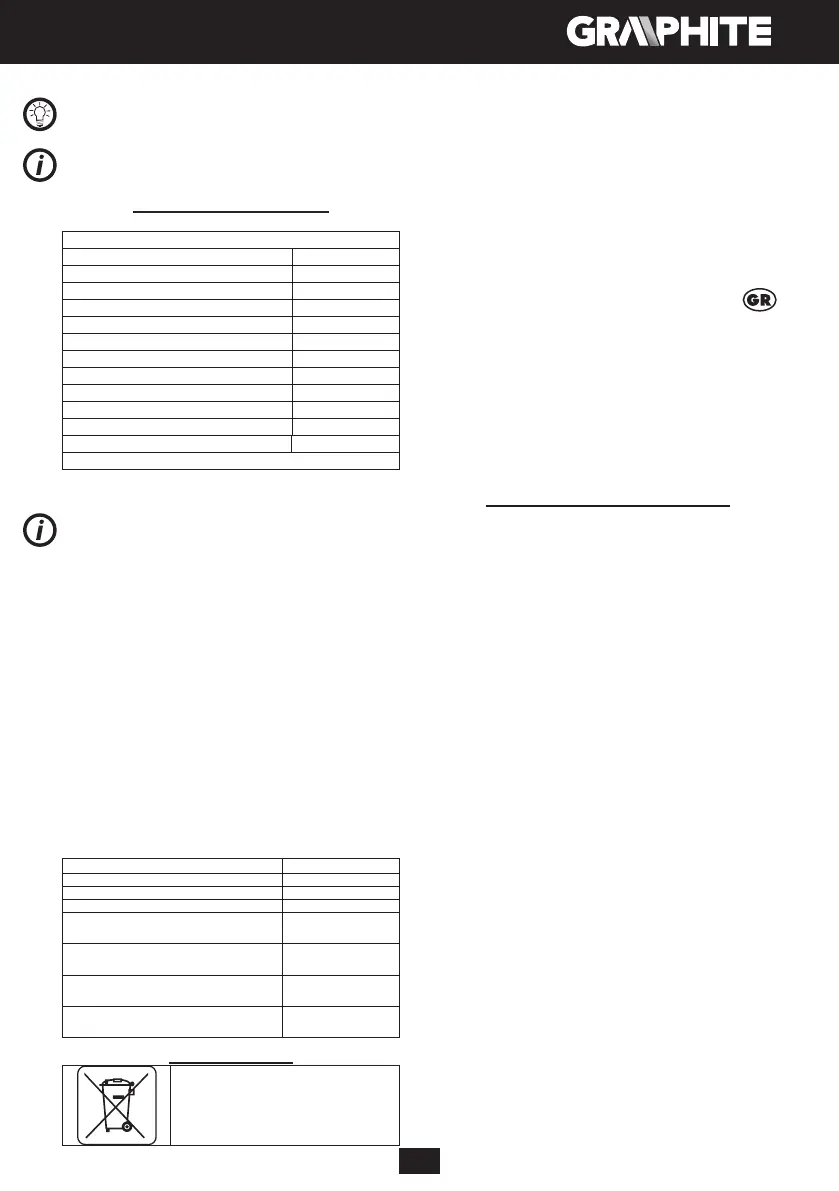 GRAPHITE

GR